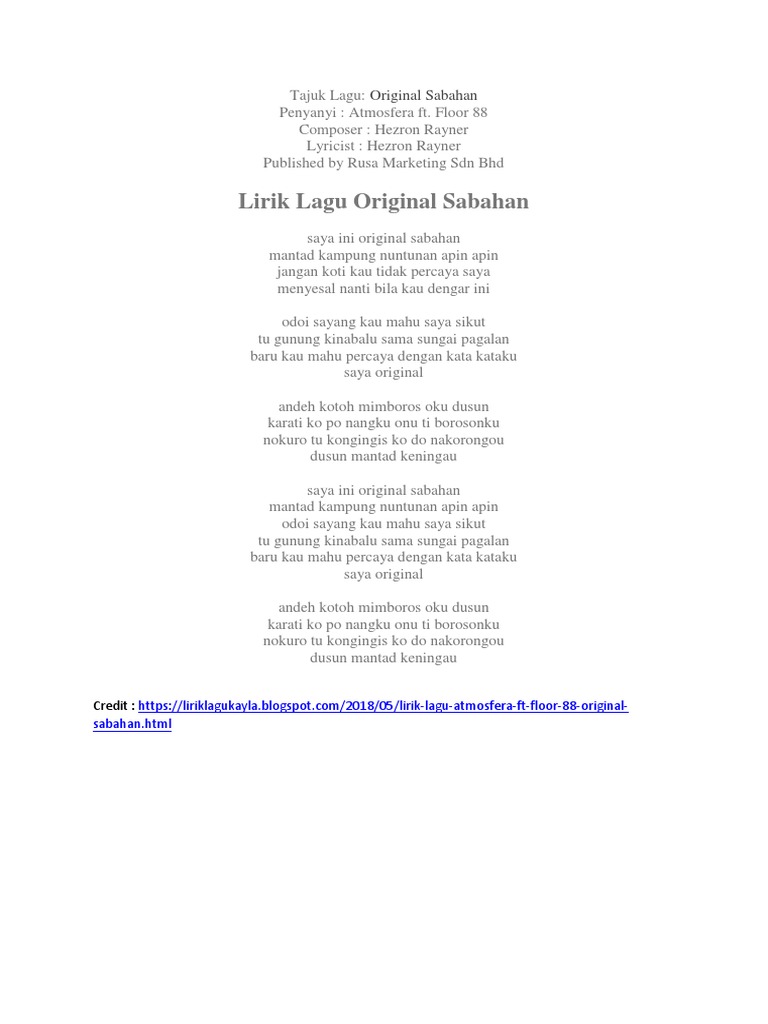 Tajuk Lagu: Original Sabahan
Penyanyi : Atmosfera ft. Floor 88
Composer : Hezron Rayner
Lyricist : Hezron Rayner
Published by Rusa Marketing Sdn Bhd

Lirik Lagu Original Sabahan

saya ini original sabahan
mantad kampung nuntunan apin apin
jangan koti kau tidak percaya saya
menyesal nanti bila kau dengar ini

odoi sayang kau mahu saya sikut
tu gunung kinabalu sama sungai pagalan
baru kau mahu percaya dengan kata kataku
saya original

andeh kotoh mimboros oku dusun
karati ko po nangku onu ti borosonku
nokuro tu kongingis ko do nakorongou
dusun mantad keningau

saya ini original sabahan
mantad kampung nuntunan apin apin
odoi sayang kau mahu saya sikut
tu gunung kinabalu sama sungai pagalan
baru kau mahu percaya dengan kata kataku
saya original

andeh kotoh mimboros oku dusun
karati ko po nangku onu ti borosonku
nokuro tu kongingis ko do nakorongou
dusun mantad keningau

Credit : https://liriklagukayla.blogspot.com/2018/05/lirik-lagu-atmosfera-ft-floor-88-original-sabahan.html